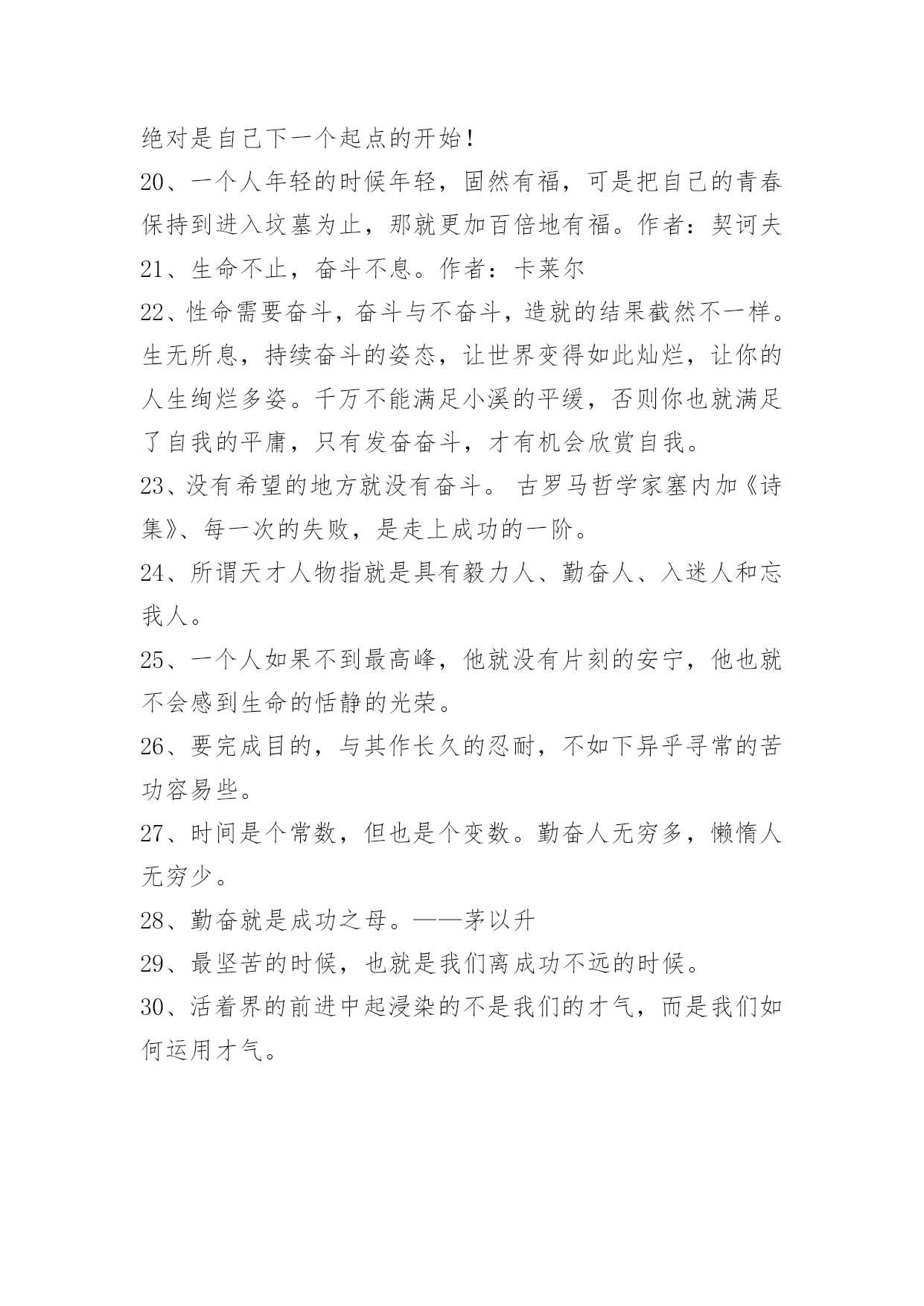 绝对是自己下一个起点的开始！

20、一个人年轻的时候年轻，固然有福，可是把自己的青春保持到进入坟墓为止，那就更加百倍地有福。作者：契诃夫

21、生命不止，奋斗不息。作者：卡莱尔

22、性命需要奋斗，奋斗与不奋斗，造就的结果截然不一样。生无所息，持续奋斗的姿态，让世界变得如此灿烂，让你的人生绚烂多姿。千万不能满足小溪的平缓，否则你也就满足了自我的平庸，只有发奋奋斗，才有机会欣赏自我。

23、没有希望的地方就没有奋斗。 古罗马哲学家塞内加《诗集》、每一次的失败，是走上成功的一阶。

24、所谓天才人物指就是具有毅力人、勤奋人、入迷人和忘我人。

25、一个人如果不到最高峰，他就没有片刻的安宁，他也就不会感到生命的恬静的光荣。

26、要完成目的，与其作长久的忍耐，不如下异乎寻常的苦功容易些。

27、时间是个常数，但也是个变数。勤奋人无穷多，懒惰人无穷少。

28、勤奋就是成功之母。——茅以升

29、最坚苦的时候，也就是我们离成功不远的时候。

30、活着界的前进中起浸染的不是我们的才气，而是我们如何运用才气。